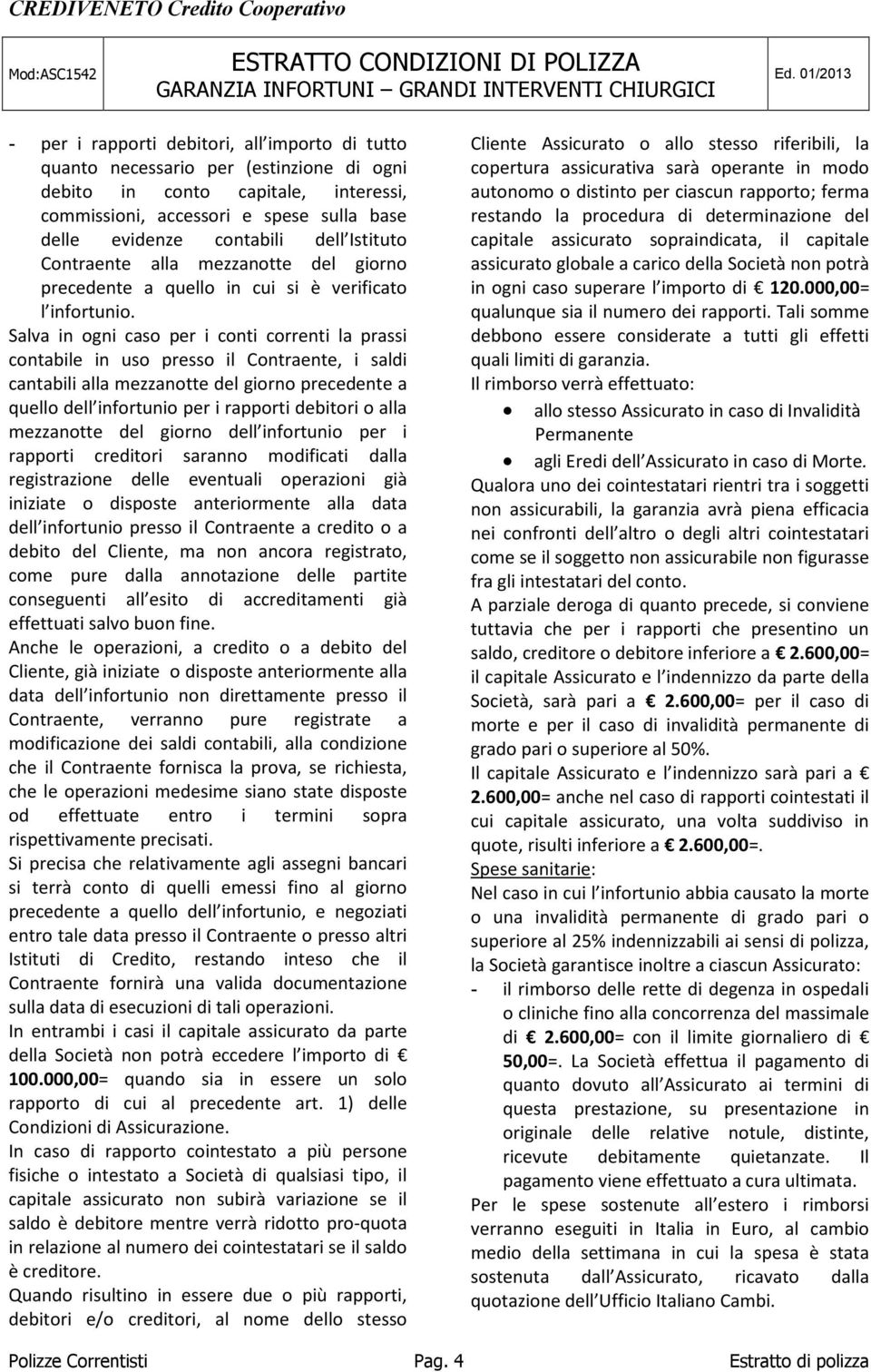 CREDIVENETO Credito Cooperativo

Mod:ASC1542

ESTRATTO CONDIZIONI DI POLIZZA
GARANZIA INFORTUNI – GRANDI INTERVENTI CHIURGICI

Ed. 01/2013

- per i rapporti debitori, all importo di tutto quanto necessario per (estinzione di ogni debito in conto capitale, interessi, commissioni, accessori e spese sulla base delle evidenze contabili dell Istituto Contraente alla mezzanotte del giorno precedente a quello in cui si è verificato l infortunio.

Salva in ogni caso per i conti correnti la prassi contabile in uso presso il Contraente, i saldi cantabili alla mezzanotte del giorno precedente a quello dell infortunio per i rapporti debitori o alla mezzanotte del giorno dell infortunio per i rapporti creditori saranno modificati dalla registrazione delle eventuali operazioni già iniziate o disposte anteriormente alla data dell infortunio presso il Contraente a credito o a debito del Cliente, ma non ancora registrato, come pure dalla annotazione delle partite conseguenti all esito di accreditamenti già effettuati salvo buon fine.

Anche le operazioni, a credito o a debito del Cliente, già iniziate o disposte anteriormente alla data dell infortunio non direttamente presso il Contraente, verranno pure registrate a modificazione dei saldi contabili, alla condizione che il Contraente fornisca la prova, se richiesta, che le operazioni medesime siano state disposte od effettuate entro i termini sopra rispettivamente precisati.

Si precisa che relativamente agli assegni bancari si terrà conto di quelli emessi fino al giorno precedente a quello dell infortunio, e negoziati entro tale data presso il Contraente o presso altri Istituti di Credito, restando inteso che il Contraente fornirà una valida documentazione sulla data di esecuzioni di tali operazioni.

In entrambi i casi il capitale assicurato da parte della Società non potrà eccedere l importo di € 100.000,00= quando sia in essere un solo rapporto di cui al precedente art. 1) delle Condizioni di Assicurazione.

In caso di rapporto cointestato a più persone fisiche o intestato a Società di qualsiasi tipo, il capitale assicurato non subirà variazione se il saldo è debitore mentre verrà ridotto pro-quota in relazione al numero dei cointestatari se il saldo è creditore.

Quando risultino in essere due o più rapporti, debitori e/o creditori, al nome dello stesso Cliente Assicurato o allo stesso riferibili, la copertura assicurativa sarà operante in modo autonomo o distinto per ciascun rapporto; ferma restando la procedura di determinazione del capitale assicurato sopraindicata, il capitale assicurato globale a carico della Società non potrà in ogni caso superare l importo di € 120.000,00= qualunque sia il numero dei rapporti. Tali somme debbono essere considerate a tutti gli effetti quali limiti di garanzia.

Il rimborso verrà effettuato:

• allo stesso Assicurato in caso di Invalidità Permanente

• agli Eredi dell Assicurato in caso di Morte.

Qualora uno dei cointestatari rientri tra i soggetti non assicurabili, la garanzia avrà piena efficacia nei confronti dell altro o degli altri cointestatari come se il soggetto non assicurabile non figurasse fra gli intestatari del conto.

A parziale deroga di quanto precede, si conviene tuttavia che per i rapporti che presentino un saldo, creditore o debitore inferiore a € 2.600,00= il capitale Assicurato e l indennizzo da parte della Società, sarà pari a € 2.600,00= per il caso di morte e per il caso di invalidità permanente di grado pari o superiore al 50%.

Il capitale Assicurato e l indennizzo sarà pari a € 2.600,00= anche nel caso di rapporti cointestati il cui capitale assicurato, una volta suddiviso in quote, risulti inferiore a € 2.600,00=.

Spese sanitarie:

Nel caso in cui l infortunio abbia causato la morte o una invalidità permanente di grado pari o superiore al 25% indennizzabili ai sensi di polizza, la Società garantisce inoltre a ciascun Assicurato:

- il rimborso delle rette di degenza in ospedali o cliniche fino alla concorrenza del massimale di € 2.600,00= con il limite giornaliero di € 50,00=. La Società effettua il pagamento di quanto dovuto all Assicurato ai termini di questa prestazione, su presentazione in originale delle relative notule, distinte, ricevute debitamente quietanzate. Il pagamento viene effettuato a cura ultimata.

Per le spese sostenute all estero i rimborsi verranno eseguiti in Italia in Euro, al cambio medio della settimana in cui la spesa è stata sostenuta dall Assicurato, ricavato dalla quotazione dell Ufficio Italiano Cambi.

Polizze Correntisti   Pag. 4   Estratto di polizza